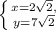 $\begin{cases} x=2\sqrt{2}, \\ y=7\sqrt{2} \end{cases}$